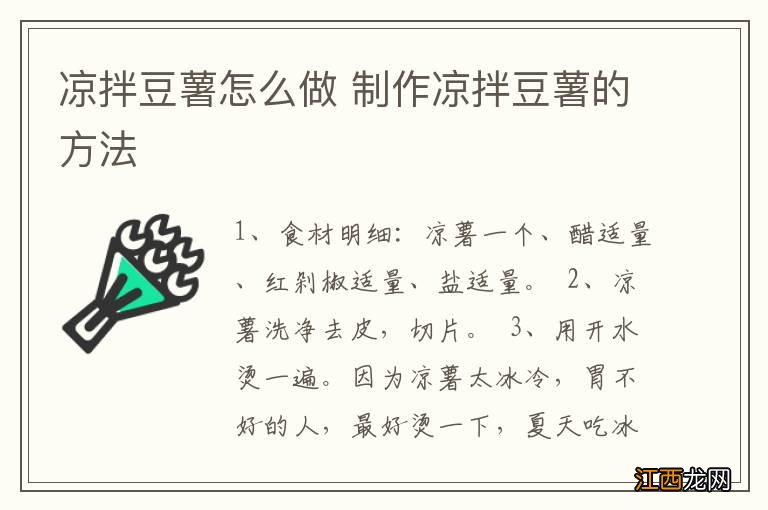 凉拌豆薯怎么做 制作凉拌豆薯的方法

1、食材明细：凉薯一个、醋适量、红剁椒适量、盐适量。 2、凉薯洗净去皮，切片。 3、用开水烫一遍。因为凉薯太冰冷，胃不好的人，最好烫一下，夏天吃冰

江西龙网